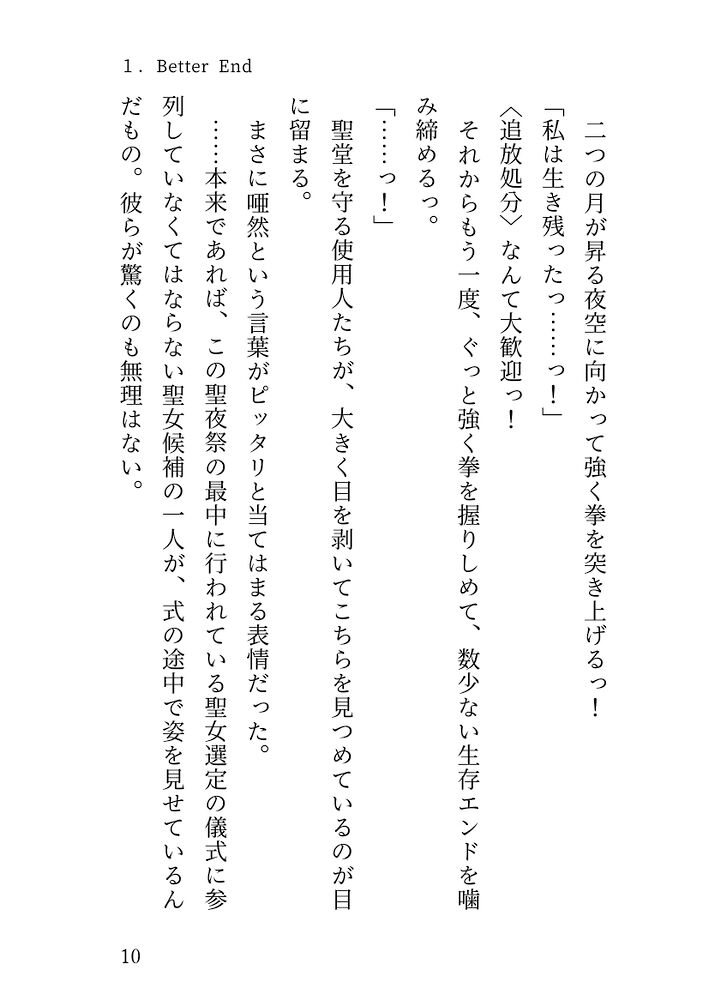 1. Better End

二つの月が昇る夜空に向かって強く拳を突き上げるっ！

「私は生き残ったっ……っ！」

〈追放処分〉なんて大歓迎っ！

それからもう一度、ぐっと強く拳を握りしめて、数少ない生存エンドを噛み締めるっ。

「……っ！」

聖堂を守る使用人たちが、大きく目を剥いてこちらを見つめているのが目に留まる。

まさに唖然という言葉がピッタリと当てはまる表情だった。

……本来であれば、この聖夜祭の最中に行われている聖女選定の儀式に参列していなくてはならない聖女候補の一人が、式の途中で姿を見せているんだもの。彼らが驚くのも無理はない。

10